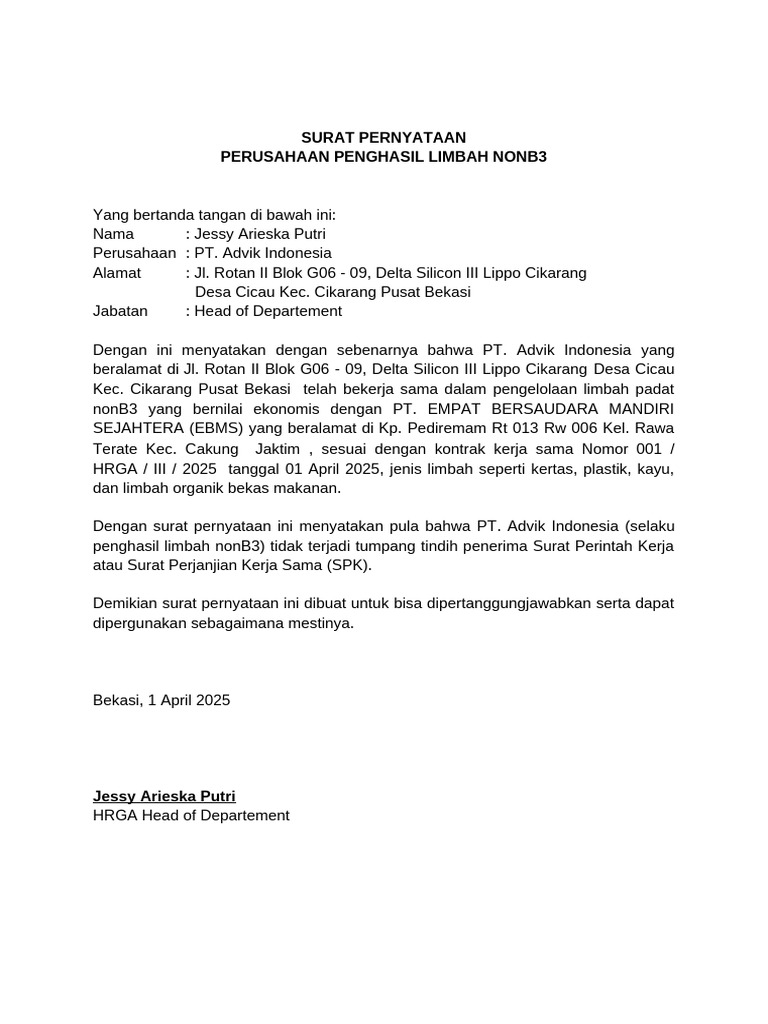 SURAT PERNYATAAN
PERUSAHAAN PENGHASIL LIMBAH NONB3

Yang bertanda tangan di bawah ini:
Nama : Jessy Arieska Putri
Perusahaan : PT. Advik Indonesia
Alamat : Jl. Rotan II Blok G06 - 09, Delta Silicon III Lippo Cikarang Desa Cicau Kec. Cikarang Pusat Bekasi
Jabatan : Head of Departement

Dengan ini menyatakan dengan sebenarnya bahwa PT. Advik Indonesia yang beralamat di Jl. Rotan II Blok G06 - 09, Delta Silicon III Lippo Cikarang Desa Cicau Kec. Cikarang Pusat Bekasi telah bekerja sama dalam pengelolaan limbah padat nonB3 yang bernilai ekonomis dengan PT. EMPAT BERSAUDARA MANDIRI SEJAHTERA (EBMS) yang beralamat di Kp. Pediremam Rt 013 Rw 006 Kel. Rawa Terate Kec. Cakung Jaktim , sesuai dengan kontrak kerja sama Nomor 001 / HRGA / III / 2025 tanggal 01 April 2025, jenis limbah seperti kertas, plastik, kayu, dan limbah organik bekas makanan.

Dengan surat pernyataan ini menyatakan pula bahwa PT. Advik Indonesia (selaku penghasil limbah nonB3) tidak terjadi tumpang tindih penerima Surat Perintah Kerja atau Surat Perjanjian Kerja Sama (SPK).

Demikian surat pernyataan ini dibuat untuk bisa dipertanggungjawabkan serta dapat dipergunakan sebagaimana mestinya.

Bekasi, 1 April 2025

Jessy Arieska Putri
HRGA Head of Departement